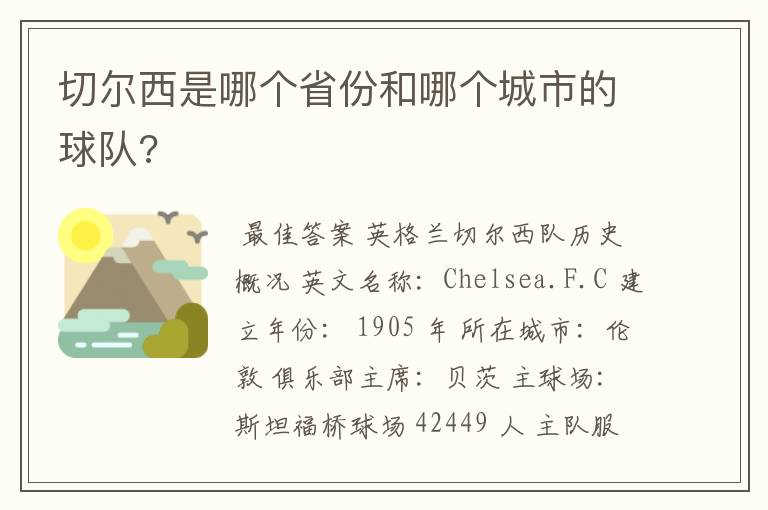 切尔西是哪个省份和哪个城市的球队?

最佳答案 英格兰切尔西队历史概况 英文名称: Chelsea.F.C 建立年份: 1905 年 所在城市: 伦敦 俱乐部主席: 贝茨 主球场: 斯坦福桥球场 42449 人 主队服